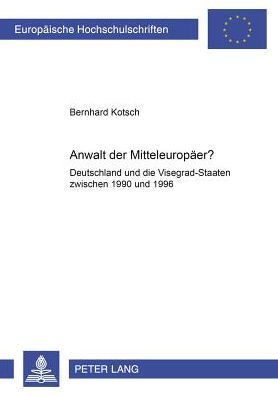 Europäische Hochschulschriften

Bernhard Kotsch

Anwalt der Mitteleuropäer?

Deutschland und die Visegrad-Staaten zwischen 1990 und 1996

PETER LANG